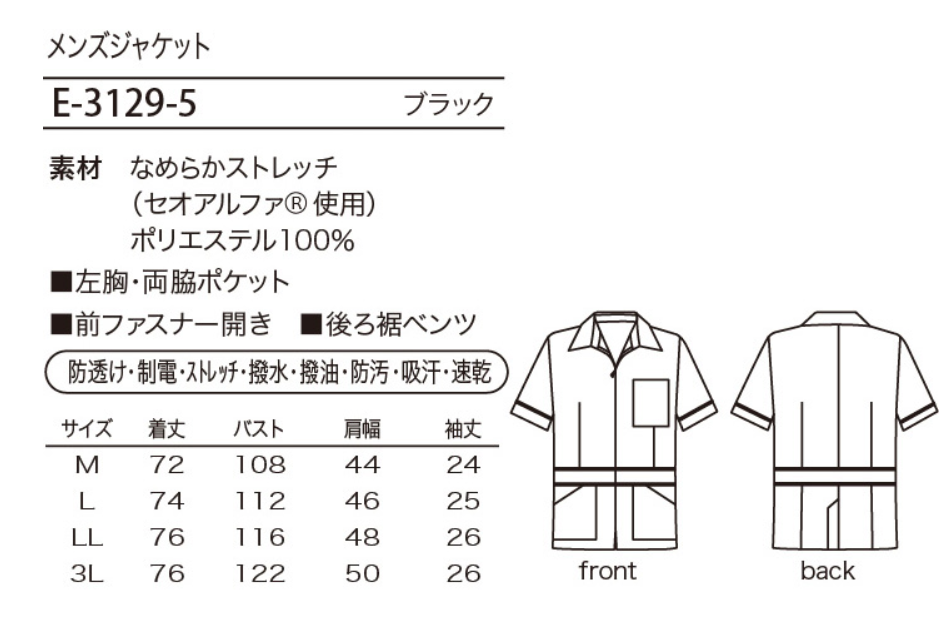 メンズジャケット

E-3129-5 ブラック

素材 なめらかストレッチ
（セオアルファ® 使用）
ポリエステル100%

■左胸・両脇ポケット

■前ファスナー開き ■後ろ裾ベンツ

防透け・制電・ストレッチ・撥水・撥油・防汚・吸汗・速乾

| サイズ | 着丈 | バスト | 肩幅 | 袖丈 |
|---|---|---|---|---|
| M | 72 | 108 | 44 | 24 |
| L | 74 | 112 | 46 | 25 |
| LL | 76 | 116 | 48 | 26 |
| 3L | 76 | 122 | 50 | 26 |

front

back